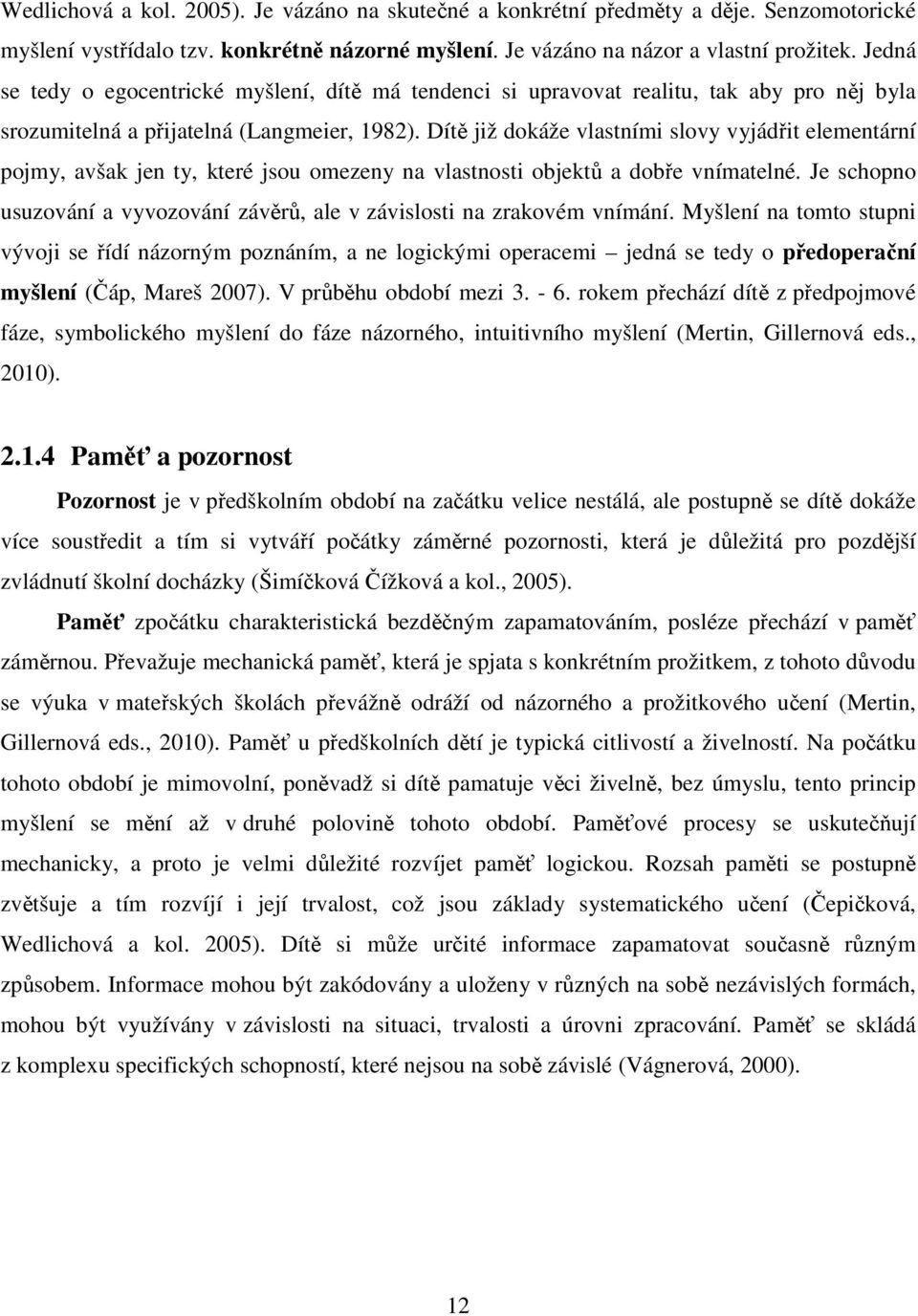 Wedlichová a kol. 2005). Je vázáno na skutečné a konkrétní předměty a děje. Senzomotorické myšlení vystřídalo tzv. konkrétně názorné myšlení. Je vázáno na názor a vlastní prožitek. Jedná se tedy o egocentrické myšlení, dítě má tendenci si upravovat realitu, tak aby pro něj byla srozumitelná a přijatelná (Langmeier, 1982). Dítě již dokáže vlastními slovy vyjádřit elementární pojmy, avšak jen ty, které jsou omezeny na vlastnosti objektů a dobře vnímatelné. Je schopno usuzování a vyvozování závěrů, ale v závislosti na zrakovém vnímání. Myšlení na tomto stupni vývoji se řídí názorným poznáním, a ne logickými operacemi – jedná se tedy o předoperační myšlení (Čáp, Mareš 2007). V průběhu období mezi 3. - 6. rokem přechází dítě z předpojmové fáze, symbolického myšlení do fáze názorného, intuitivního myšlení (Mertin, Gillernová eds., 2010).

2.1.4 Paměť a pozornost

Pozornost je v předškolním období na začátku velice nestálá, ale postupně se dítě dokáže více soustředit a tím si vytváří počátky záměrné pozornosti, která je důležitá pro pozdější zvládnutí školní docházky (Šimíčková Čížková a kol., 2005).

Paměť zpočátku charakteristická bezděčným zapamatováním, posléze přechází v paměť záměrnou. Převažuje mechanická paměť, která je spjata s konkrétním prožitkem, z tohoto důvodu se výuka v mateřských školách převážně odráží od názorného a prožitkového učení (Mertin, Gillernová eds., 2010). Paměť u předškolních dětí je typická citlivostí a živelností. Na počátku tohoto období je mimovolní, poněvadž si dítě pamatuje věci živelně, bez úmyslu, tento princip myšlení se mění až v druhé polovině tohoto období. Paměťové procesy se uskutečňují mechanicky, a proto je velmi důležité rozvíjet paměť logickou. Rozsah paměti se postupně zvětšuje a tím rozvíjí i její trvalost, což jsou základy systematického učení (Čepičková, Wedlichová a kol. 2005). Dítě si může určité informace zapamatovat současně různým způsobem. Informace mohou být zakódovány a uloženy v různých na sobě nezávislých formách, mohou být využívány v závislosti na situaci, trvalosti a úrovni zpracování. Paměť se skládá z komplexu specifických schopností, které nejsou na sobě závislé (Vágnerová, 2000).

12